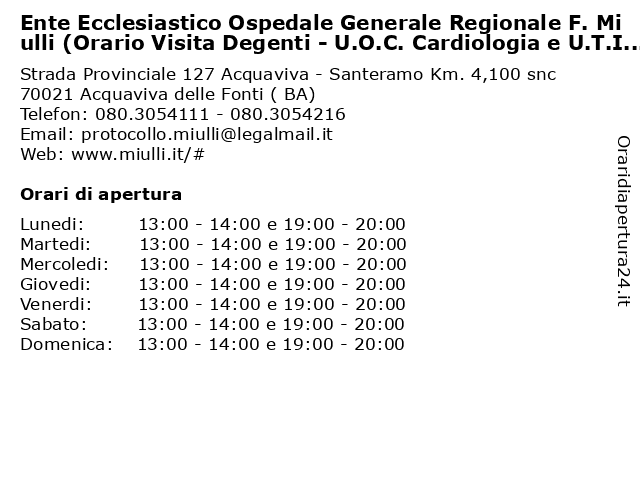 Ente Ecclesiastico Ospedale Generale Regionale F. Miulli (Orario Visita Degenti - U.O.C. Cardiologia e U.T.I...

Strada Provinciale 127 Acquaviva - Santeramo Km. 4,100 snc
70021 Acquaviva delle Fonti ( BA)
Telefon: 080.3054111 - 080.3054216
Email: protocollo.miulli@legalmail.it
Web: www.miulli.it/#

Orari di apertura

| | |
|---|---|
| Lunedi: | 13:00 - 14:00 e 19:00 - 20:00 |
| Martedi: | 13:00 - 14:00 e 19:00 - 20:00 |
| Mercoledi: | 13:00 - 14:00 e 19:00 - 20:00 |
| Giovedi: | 13:00 - 14:00 e 19:00 - 20:00 |
| Venerdi: | 13:00 - 14:00 e 19:00 - 20:00 |
| Sabato: | 13:00 - 14:00 e 19:00 - 20:00 |
| Domenica: | 13:00 - 14:00 e 19:00 - 20:00 |

Oraridiapertura24.it